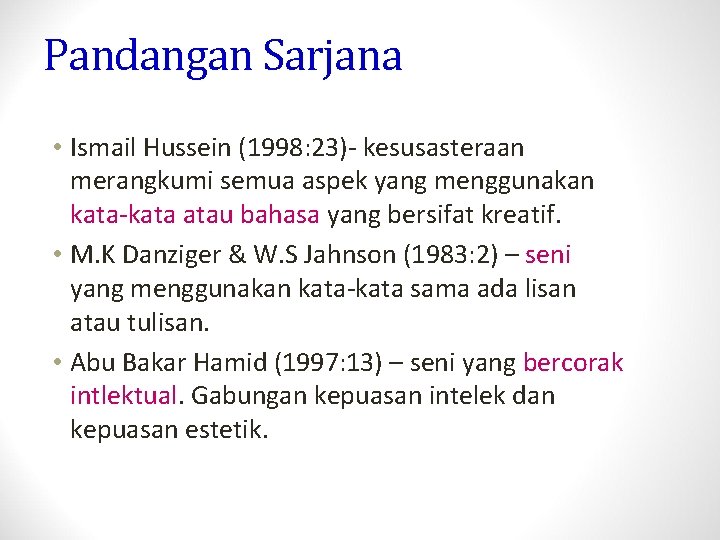 Pandangan Sarjana

• Ismail Hussein (1998:23)- kesusasteraan merangkumi semua aspek yang menggunakan kata-kata atau bahasa yang bersifat kreatif.

• M.K Danziger & W.S Jahnson (1983:2) – seni yang menggunakan kata-kata sama ada lisan atau tulisan.

• Abu Bakar Hamid (1997:13) – seni yang bercorak intlektual. Gabungan kepuasan intelek dan kepuasan estetik.